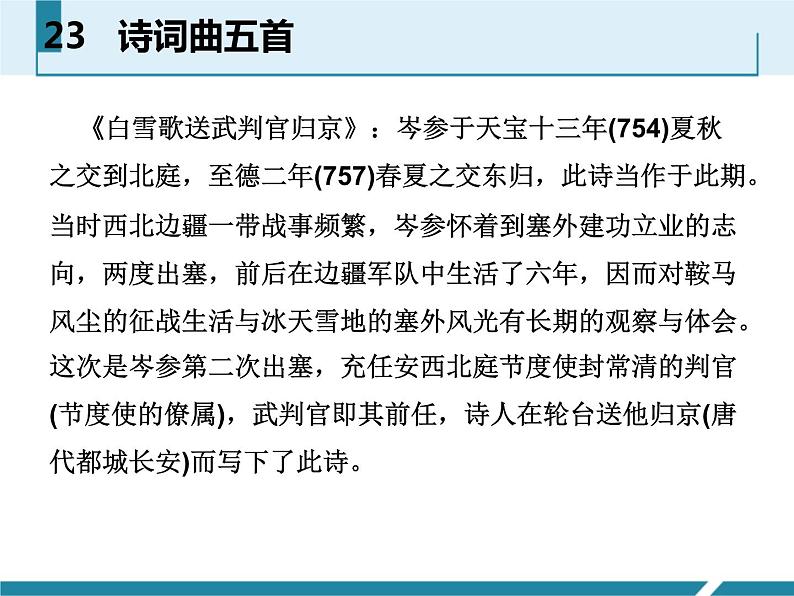 23 诗词曲五首

《白雪歌送武判官归京》：岑参于天宝十三年(754)夏秋之交到北庭，至德二年(757)春夏之交东归，此诗当作于此期。当时西北边疆一带战事频繁，岑参怀着到塞外建功立业的志向，两度出塞，前后在边疆军队中生活了六年，因而对鞍马风尘的征战生活与冰天雪地的塞外风光有长期的观察与体会。这次是岑参第二次出塞，充任安西北庭节度使封常清的判官(节度使的僚属)，武判官即其前任，诗人在轮台送他归京(唐代都城长安)而写下了此诗。